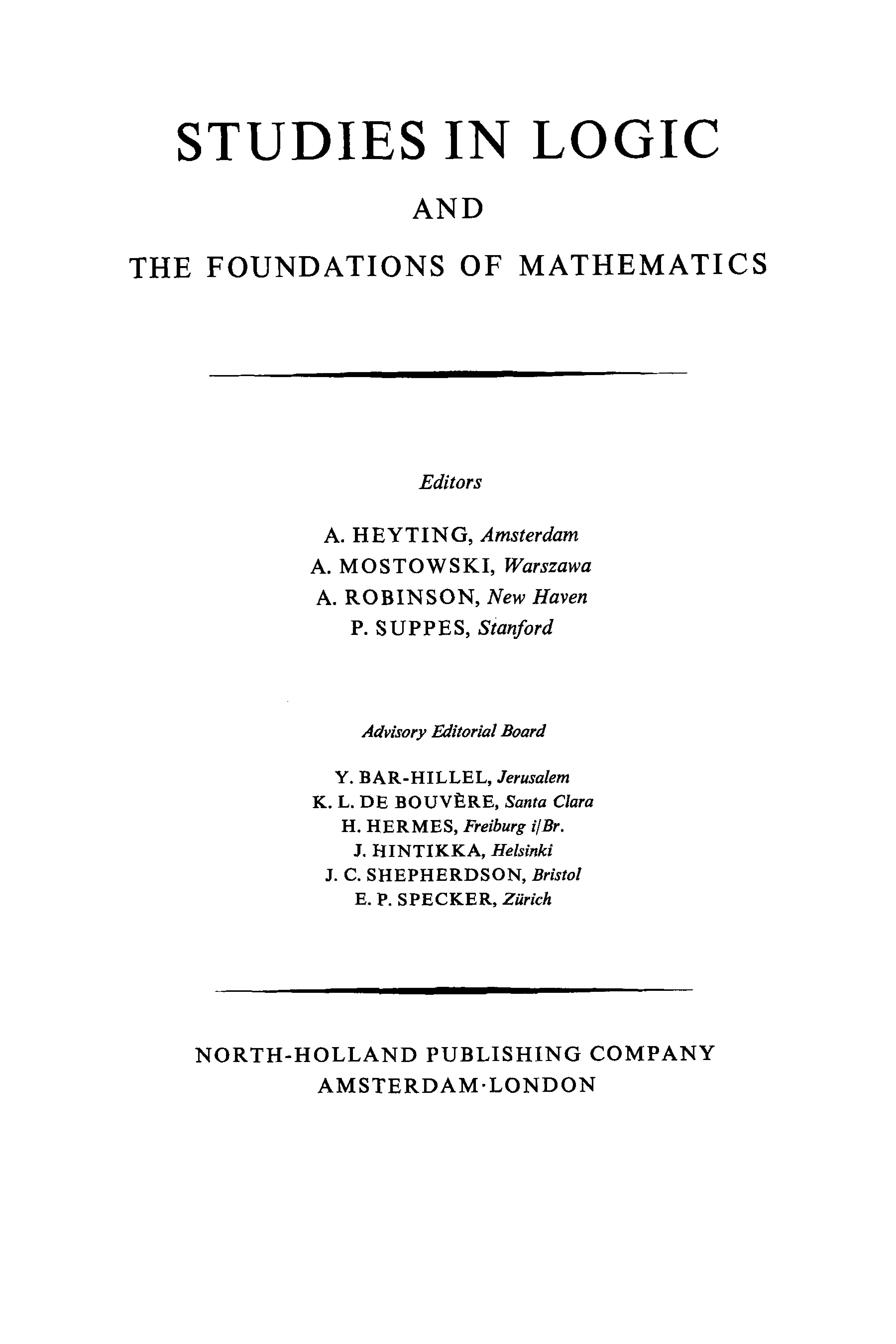 STUDIES IN LOGIC

AND

THE FOUNDATIONS OF MATHEMATICS

Editors

A. HEYTING, Amsterdam
A. MOSTOWSKI, Warszawa
A. ROBINSON, New Haven
P. SUPPES, Stanford

Advisory Editorial Board

Y. BAR-HILLEL, Jerusalem
K. L. DE BOUVÈRE, Santa Clara
H. HERMES, Freiburg i/Br.
J. HINTIKKA, Helsinki
J. C. SHEPHERDSON, Bristol
E. P. SPECKER, Zürich

NORTH-HOLLAND PUBLISHING COMPANY
AMSTERDAM·LONDON